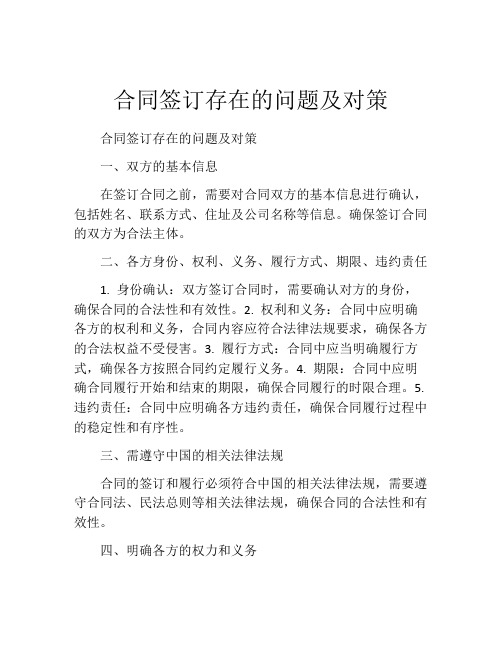 合同签订存在的问题及对策

合同签订存在的问题及对策

一、双方的基本信息

在签订合同之前，需要对合同双方的基本信息进行确认，包括姓名、联系方式、住址及公司名称等信息。确保签订合同的双方为合法主体。

二、各方身份、权利、义务、履行方式、期限、违约责任

1. 身份确认：双方签订合同时，需要确认对方的身份，确保合同的合法性和有效性。2. 权利和义务：合同中应明确各方的权利和义务，合同内容应符合法律法规要求，确保各方的合法权益不受侵害。3. 履行方式：合同中应当明确履行方式，确保各方按照合同约定履行义务。4. 期限：合同中应明确合同履行开始和结束的期限，确保合同履行的时限合理。5. 违约责任：合同中应明确各方违约责任，确保合同履行过程中的稳定性和有序性。

三、需遵守中国的相关法律法规

合同的签订和履行必须符合中国的相关法律法规，需要遵守合同法、民法总则等相关法律法规，确保合同的合法性和有效性。

四、明确各方的权力和义务